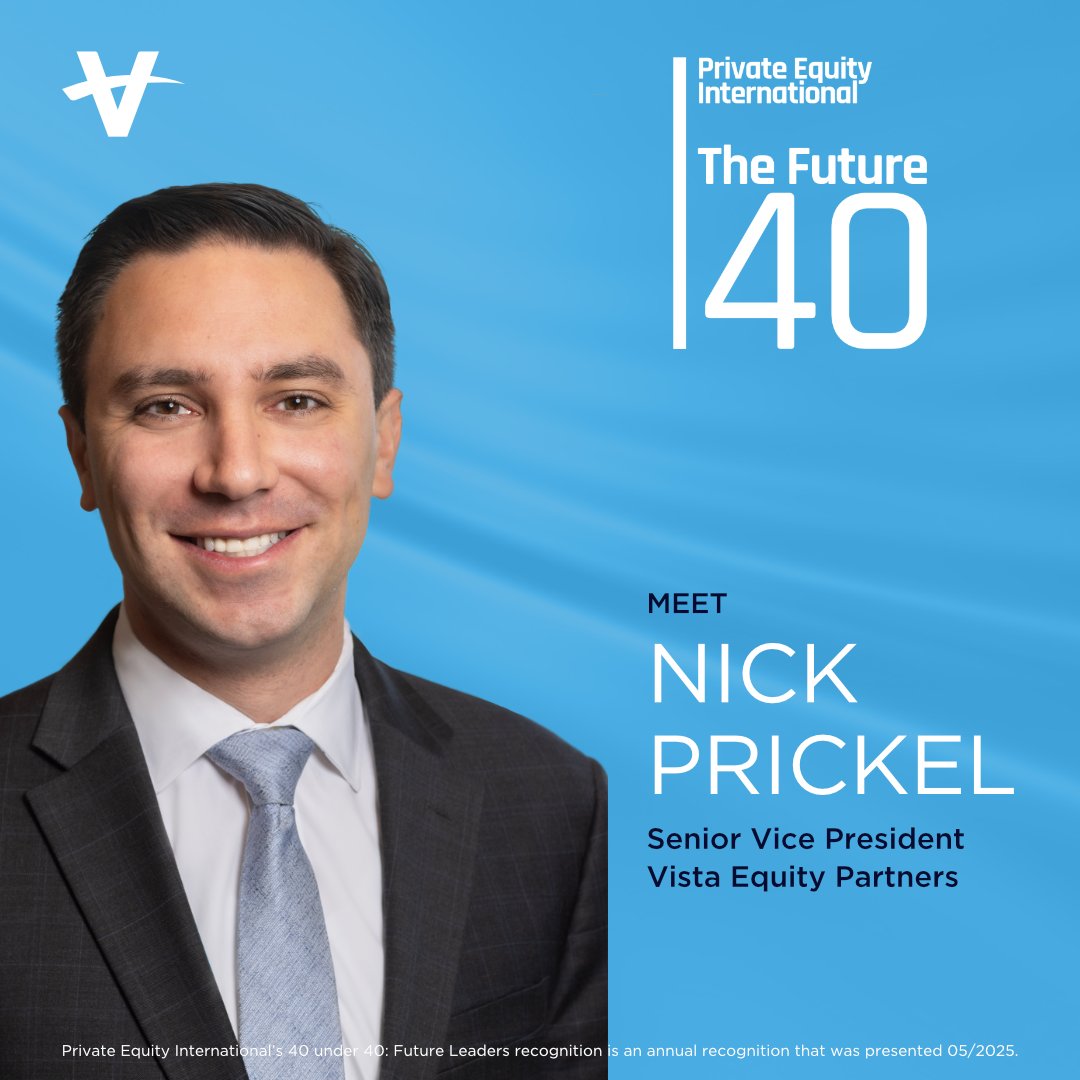 Private Equity International

The Future 40

MEET

NICK PRICKEL

Senior Vice President
Vista Equity Partners

Private Equity International's 40 under 40: Future Leaders recognition is an annual recognition that was presented 05/2025.